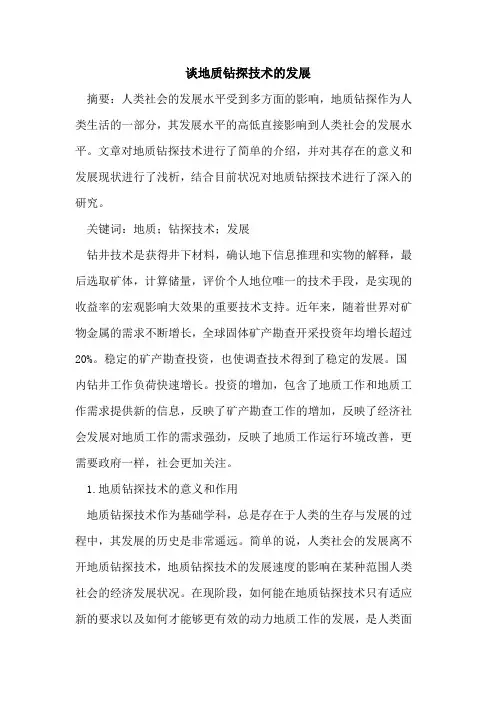 谈地质钻探技术的发展

摘要：人类社会的发展水平受到多方面的影响，地质钻探作为人类生活的一部分，其发展水平的高低直接影响到人类社会的发展水平。文章对地质钻探技术进行了简单的介绍，并对其存在的意义和发展现状进行了浅析，结合目前状况对地质钻探技术进行了深入的研究。

关键词：地质；钻探技术；发展

钻井技术是获得井下材料，确认地下信息推理和实物的解释，最后选取矿体，计算储量，评价个人地位唯一的技术手段，是实现的收益率的宏观影响大效果的重要技术支持。近年来，随着世界对矿物金属的需求不断增长，全球固体矿产勘查开采投资年均增长超过20%。稳定的矿产勘查投资，也使调查技术得到了稳定的发展。国内钻井工作负荷快速增长。投资的增加，包含了地质工作和地质工作需求提供新的信息，反映了矿产勘查工作的增加，反映了经济社会发展对地质工作的需求强劲，反映了地质工作运行环境改善，更需要政府一样，社会更加关注。

1.地质钻探技术的意义和作用

地质钻探技术作为基础学科，总是存在于人类的生存与发展的过程中，其发展的历史是非常遥远。简单的说，人类社会的发展离不开地质钻探技术，地质钻探技术的发展速度的影响在某种范围人类社会的经济发展状况。在现阶段，如何能在地质钻探技术只有适应新的要求以及如何才能够更有效的动力地质工作的发展，是人类面